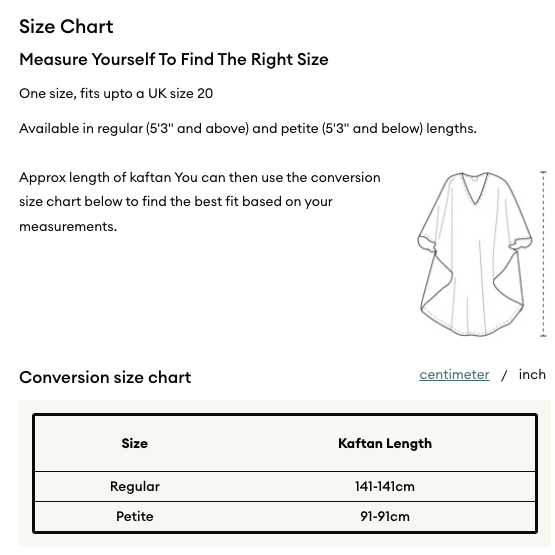 Size Chart

Measure Yourself To Find The Right Size

One size, fits upto a UK size 20

Available in regular (5'3" and above) and petite (5'3" and below) lengths.

Approx length of kaftan You can then use the conversion size chart below to find the best fit based on your measurements.

Conversion size chart

centimeter / inch

| Size | Kaftan Length |
|---|---|
| Regular | 141-141cm |
| Petite | 91-91cm |